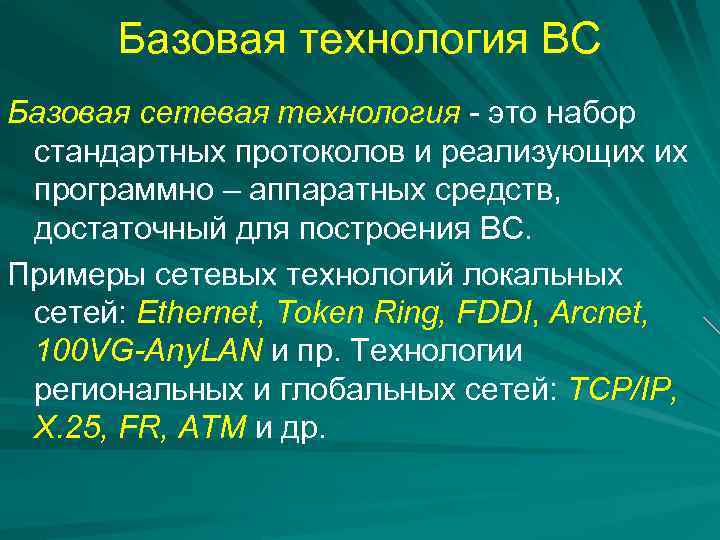 Базовая технология ВС

Базовая сетевая технология - это набор стандартных протоколов и реализующих их программно – аппаратных средств, достаточный для построения ВС.

Примеры сетевых технологий локальных сетей: Ethernet, Token Ring, FDDI, Arcnet, 100VG-AnyLAN и пр. Технологии региональных и глобальных сетей: TCP/IP, X.25, FR, ATM и др.